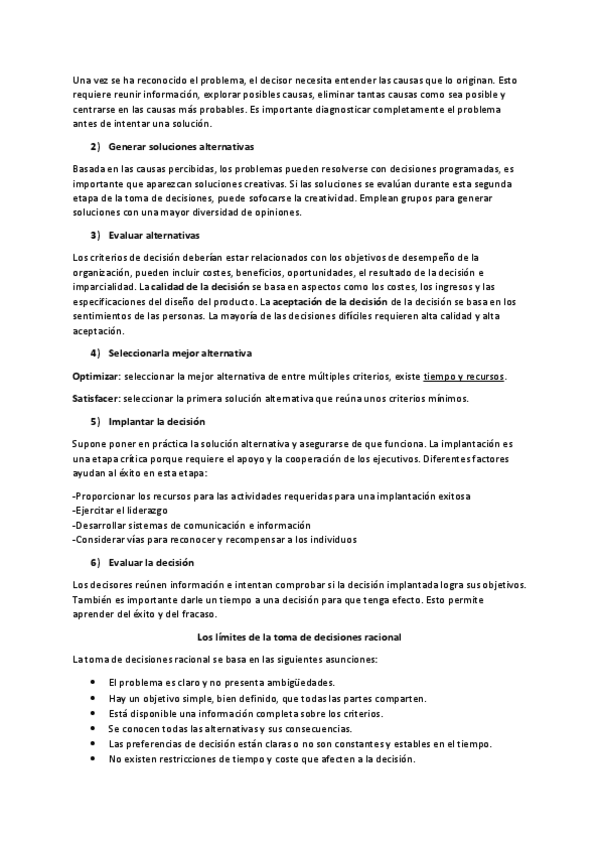 Una vez se ha reconocido el problema, el decisor necesita entender las causas que lo originan. Esto requiere reunir información, explorar posibles causas, eliminar tantas causas como sea posible y centrarse en las causas más probables. Es importante diagnosticar completamente el problema antes de intentar una solución.

2) Generar soluciones alternativas

Basada en las causas percibidas, los problemas pueden resolverse con decisiones programadas, es importante que aparezcan soluciones creativas. Si las soluciones se evalúan durante esta segunda etapa de la toma de decisiones, puede sofocarse la creatividad. Emplean grupos para generar soluciones con una mayor diversidad de opiniones.

3) Evaluar alternativas

Los criterios de decisión deberían estar relacionados con los objetivos de desempeño de la organización, pueden incluir costes, beneficios, oportunidades, el resultado de la decisión e imparcialidad. La calidad de la decisión se basa en aspectos como los costes, los ingresos y las especificaciones del diseño del producto. La aceptación de la decisión de la decisión se basa en los sentimientos de las personas. La mayoría de las decisiones difíciles requieren alta calidad y alta aceptación.

4) Seleccionarla mejor alternativa

Optimizar: seleccionar la mejor alternativa de entre múltiples criterios, existe tiempo y recursos.

Satisfacer: seleccionar la primera solución alternativa que reúna unos criterios mínimos.

5) Implantar la decisión

Supone poner en práctica la solución alternativa y asegurarse de que funciona. La implantación es una etapa crítica porque requiere el apoyo y la cooperación de los ejecutivos. Diferentes factores ayudan al éxito en esta etapa:

-Proporcionar los recursos para las actividades requeridas para una implantación exitosa
-Ejercitar el liderazgo
-Desarrollar sistemas de comunicación e información
-Considerar vías para reconocer y recompensar a los individuos

6) Evaluar la decisión

Los decisores reúnen información e intentan comprobar si la decisión implantada logra sus objetivos. También es importante darle un tiempo a una decisión para que tenga efecto. Esto permite aprender del éxito y del fracaso.

Los límites de la toma de decisiones racional

La toma de decisiones racional se basa en las siguientes asunciones:

• El problema es claro y no presenta ambigüedades.
• Hay un objetivo simple, bien definido, que todas las partes comparten.
• Está disponible una información completa sobre los criterios.
• Se conocen todas las alternativas y sus consecuencias.
• Las preferencias de decisión están claras o no son constantes y estables en el tiempo.
• No existen restricciones de tiempo y coste que afecten a la decisión.